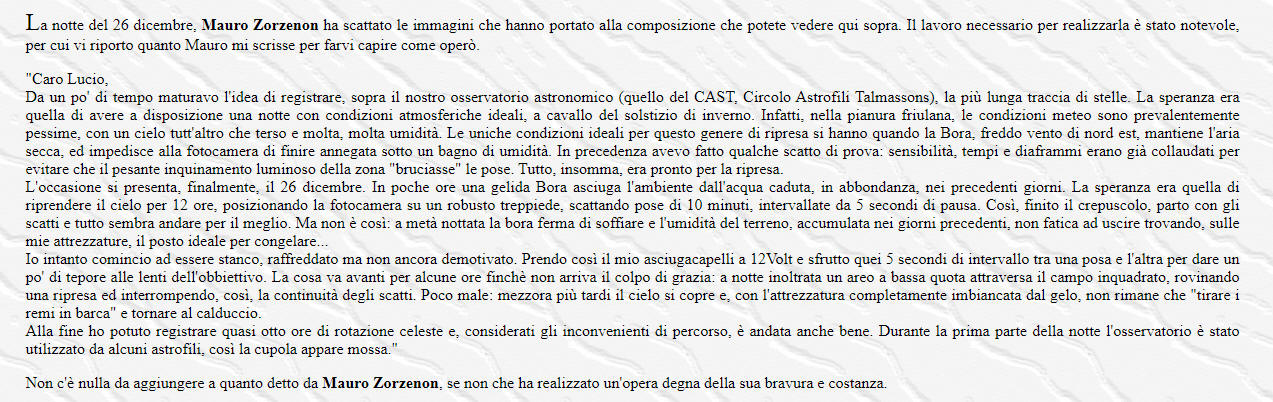 La notte del 26 dicembre, **Mauro Zorzenon** ha scattato le immagini che hanno portato alla composizione che potete vedere qui sopra. Il lavoro necessario per realizzarla è stato notevole, per cui vi riporto quanto Mauro mi scrisse per farvi capire come operò.

"Caro Lucio,
Da un po' di tempo maturavo l'idea di registrare, sopra il nostro osservatorio astronomico (quello del CAST, Circolo Astrofili Talmassons), la più lunga traccia di stelle. La speranza era quella di avere a disposizione una notte con condizioni atmosferiche ideali, a cavallo del solstizio di inverno. Infatti, nella pianura friulana, le condizioni meteo sono prevalentemente pessime, con un cielo tutt'altro che terso e molta, molta umidità. Le uniche condizioni ideali per questo genere di ripresa si hanno quando la Bora, freddo vento di nord est, mantiene l'aria secca, ed impedisce alla fotocamera di finire annegata sotto un bagno di umidità. In precedenza avevo fatto qualche scatto di prova: sensibilità, tempi e diaframmi erano già collaudati per evitare che il pesante inquinamento luminoso della zona "bruciasse" le pose. Tutto, insomma, era pronto per la ripresa.
L'occasione si presenta, finalmente, il 26 dicembre. In poche ore una gelida Bora asciuga l'ambiente dall'acqua caduta, in abbondanza, nei precedenti giorni. La speranza era quella di riprendere il cielo per 12 ore, posizionando la fotocamera su un robusto treppiede, scattando pose di 10 minuti, intervallate da 5 secondi di pausa. Così, finito il crepuscolo, parto con gli scatti e tutto sembra andare per il meglio. Ma non è così: a metà nottata la bora ferma di soffiare e l'umidità del terreno, accumulata nei giorni precedenti, non fatica ad uscire trovando, sulle mie attrezzature, il posto ideale per congelare...
Io intanto comincio ad essere stanco, raffreddato ma non ancora demotivato. Prendo così il mio asciugacapelli a 12Volt e sfrutto quei 5 secondi di intervallo tra una posa e l'altra per dare un po' di tepore alle lenti dell'obbiettivo. La cosa va avanti per alcune ore finchè non arriva il colpo di grazia: a notte inoltrata un areo a bassa quota attraversa il campo inquadrato, rovinando una ripresa ed interrompendo, così, la continuità degli scatti. Poco male: mezzora più tardi il cielo si copre e, con l'attrezzatura completamente imbiancata dal gelo, non rimane che "tirare i remi in barca" e tornare al calduccio.
Alla fine ho potuto registrare quasi otto ore di rotazione celeste e, considerati gli inconvenienti di percorso, è andata anche bene. Durante la prima parte della notte l'osservatorio è stato utilizzato da alcuni astrofili, così la cupola appare mossa."

Non c'è nulla da aggiungere a quanto detto da **Mauro Zorzenon**, se non che ha realizzato un'opera degna della sua bravura e costanza.